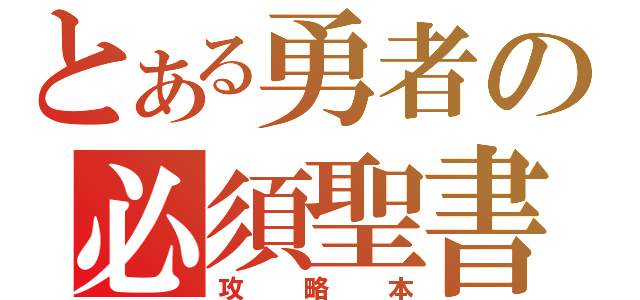 とある勇者の
必須聖書
攻略本